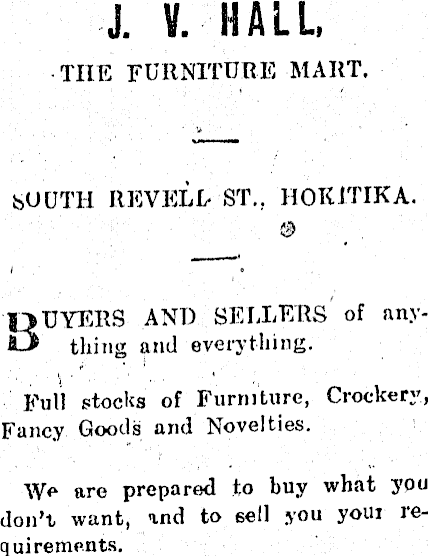 J. V. HALL,

THE FURNITURE MART.

SOUTH REVELL ST., HOKITIKA.

BUYERS AND SELLERS of anything and everything.

Full stocks of Furniture, Crockery, Fancy Goods and Novelties.

We are prepared to buy what you don't want, and to sell you your requirements.